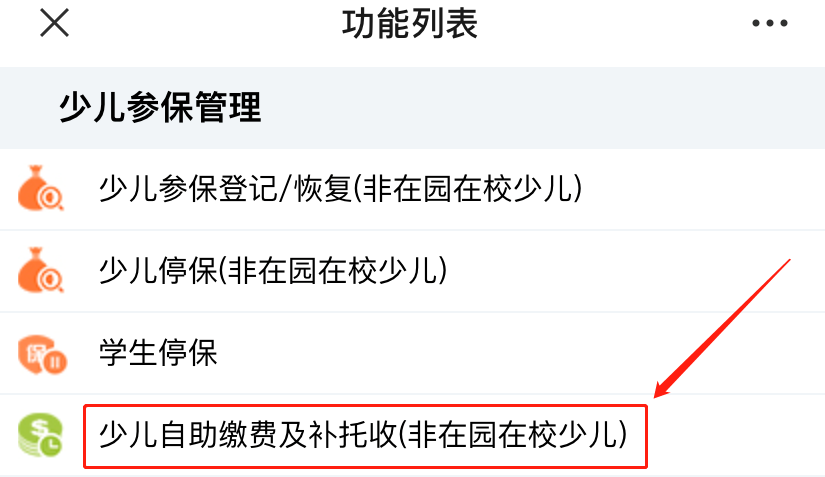 功能列表

少儿参保管理

少儿参保登记/恢复(非在园在校少儿)

少儿停保(非在园在校少儿)

学生停保

少儿自助缴费及补托收(非在园在校少儿)